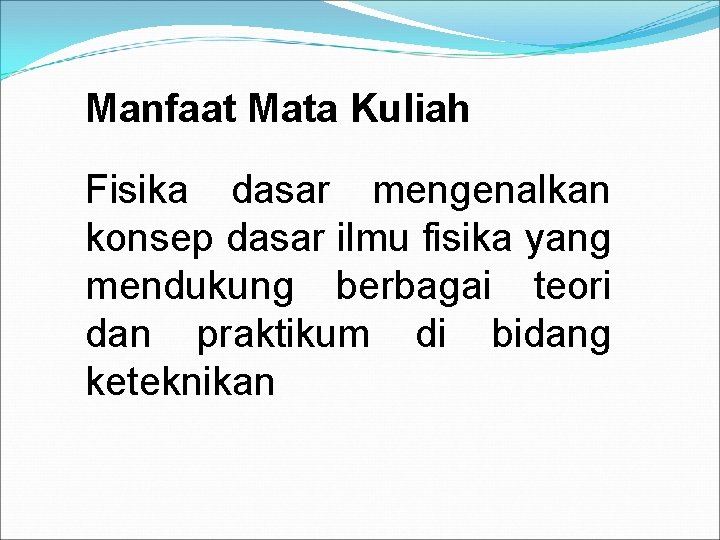 Manfaat Mata Kuliah

Fisika dasar mengenalkan konsep dasar ilmu fisika yang mendukung berbagai teori dan praktikum di bidang keteknikan